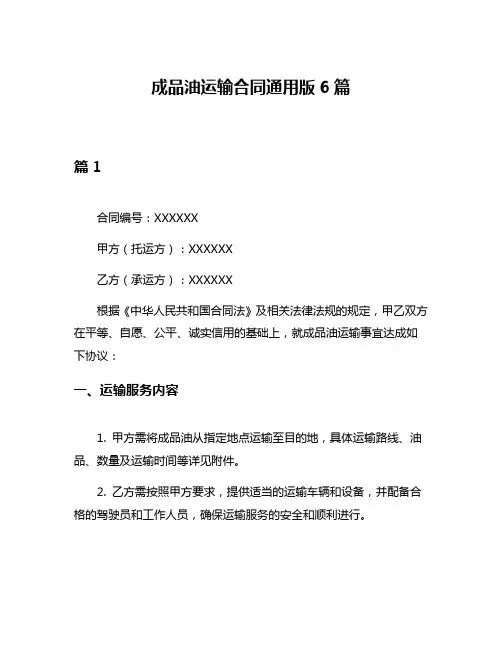 成品油运输合同通用版 6 篇

篇 1

合同编号：XXXXXX

甲方（托运方）：XXXXXX

乙方（承运方）：XXXXXX

根据《中华人民共和国合同法》及相关法律法规的规定，甲乙双方在平等、自愿、公平、诚实信用的基础上，就成品油运输事宜达成如下协议：

一、运输服务内容

1. 甲方需将成品油从指定地点运输至目的地，具体运输路线、油品、数量及运输时间等详见附件。

2. 乙方需按照甲方要求，提供适当的运输车辆和设备，并配备合格的驾驶员和工作人员，确保运输服务的安全和顺利进行。